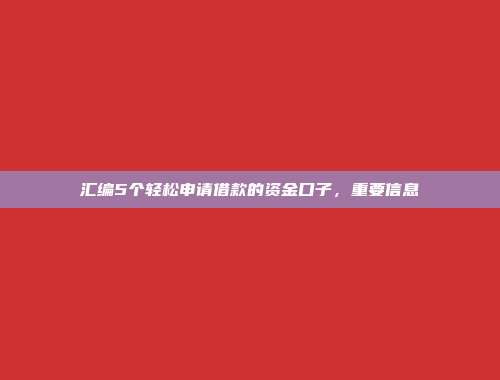 汇编5个轻松申请借款的资金口子，重要信息